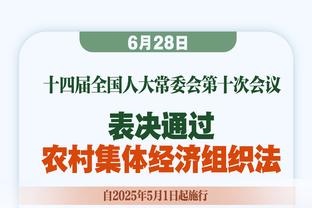 6月28日

十四届全国人大常委会第十次会议

表决通过
农村集体经济组织法

自2025年5月1日起施行